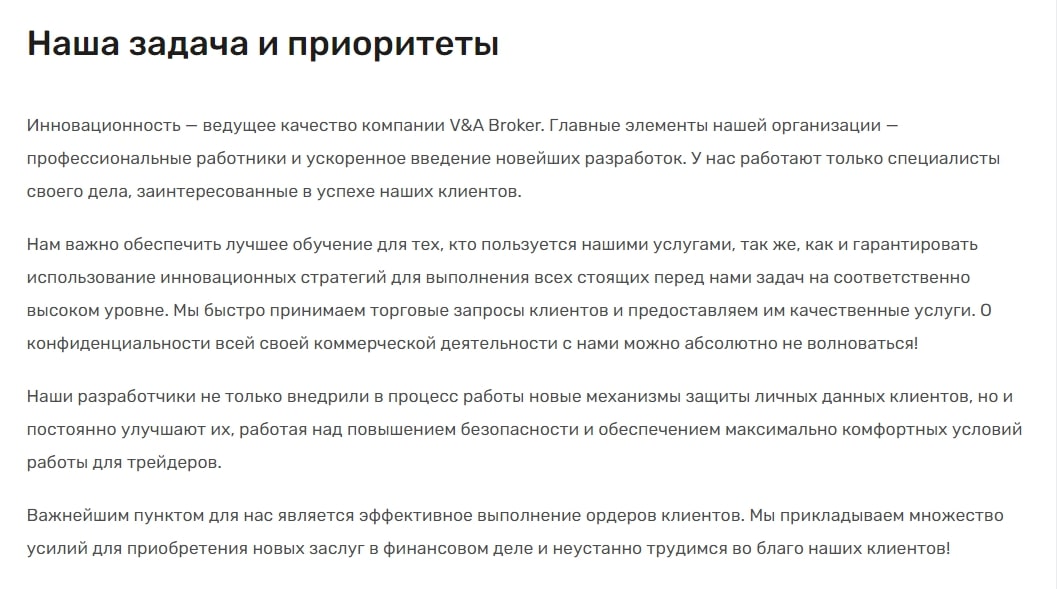 Наша задача и приоритеты

Инновационность — ведущее качество компании V&A Broker. Главные элементы нашей организации — профессиональные работники и ускоренное введение новейших разработок. У нас работают только специалисты своего дела, заинтересованные в успехе наших клиентов.

Нам важно обеспечить лучшее обучение для тех, кто пользуется нашими услугами, так же, как и гарантировать использование инновационных стратегий для выполнения всех стоящих перед нами задач на соответственно высоком уровне. Мы быстро принимаем торговые запросы клиентов и предоставляем им качественные услуги. О конфиденциальности всей своей коммерческой деятельности с нами можно абсолютно не волноваться!

Наши разработчики не только внедрили в процесс работы новые механизмы защиты личных данных клиентов, но и постоянно улучшают их, работая над повышением безопасности и обеспечением максимально комфортных условий работы для трейдеров.

Важнейшим пунктом для нас является эффективное выполнение ордеров клиентов. Мы прикладываем множество усилий для приобретения новых заслуг в финансовом деле и неустанно трудимся во благо наших клиентов!